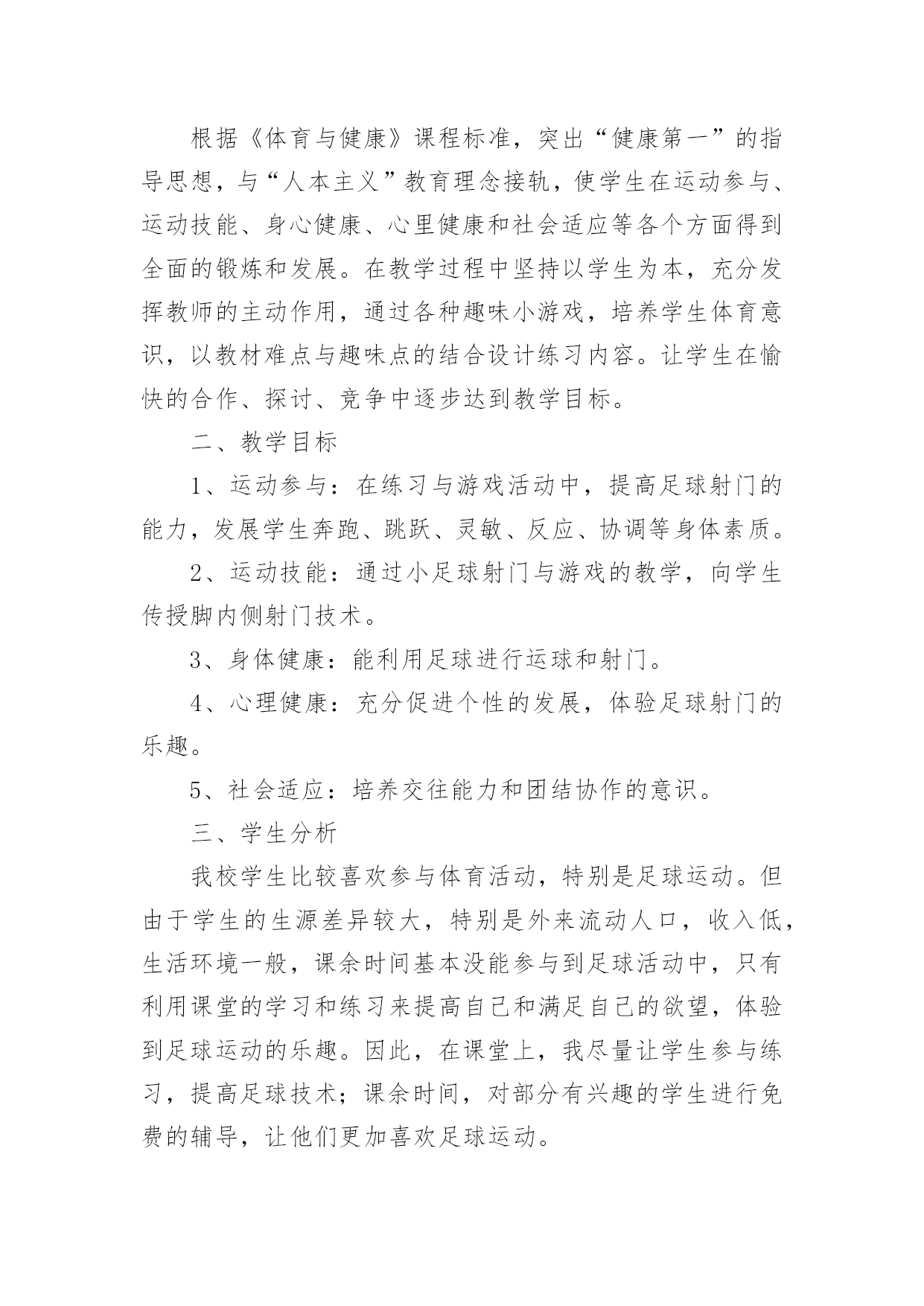 根据《体育与健康》课程标准，突出“健康第一”的指导思想，与“人本主义”教育理念接轨，使学生在运动参与、运动技能、身心健康、心里健康和社会适应等各个方面得到全面的锻炼和发展。在教学过程中坚持以学生为本，充分发挥教师的主动作用，通过各种趣味小游戏，培养学生体育意识，以教材难点与趣味点的结合设计练习内容。让学生在愉快的合作、探讨、竞争中逐步达到教学目标。

二、教学目标

1、运动参与：在练习与游戏活动中，提高足球射门的能力，发展学生奔跑、跳跃、灵敏、反应、协调等身体素质。

2、运动技能：通过小足球射门与游戏的教学，向学生传授脚内侧射门技术。

3、身体健康：能利用足球进行运球和射门。

4、心理健康：充分促进个性的发展，体验足球射门的乐趣。

5、社会适应：培养交往能力和团结协作的意识。

三、学生分析

我校学生比较喜欢参与体育活动，特别是足球运动。但由于学生的生源差异较大，特别是外来流动人口，收入低，生活环境一般，课余时间基本没能参与到足球活动中，只有利用课堂的学习和练习来提高自己和满足自己的欲望，体验到足球运动的乐趣。因此，在课堂上，我尽量让学生参与练习，提高足球技术；课余时间，对部分有兴趣的学生进行免费的辅导，让他们更加喜欢足球运动。